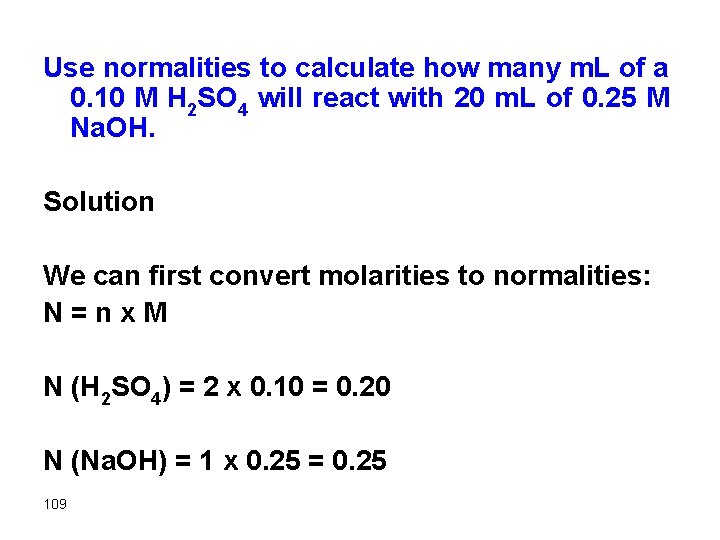 Use normalities to calculate how many mL of a 0.10 M $H_2SO_4$ will react with 20 mL of 0.25 M NaOH.

Solution

We can first convert molarities to normalities:
N = n x M

N ($H_2SO_4$) = 2 x 0.10 = 0.20

N (NaOH) = 1 x 0.25 = 0.25

109